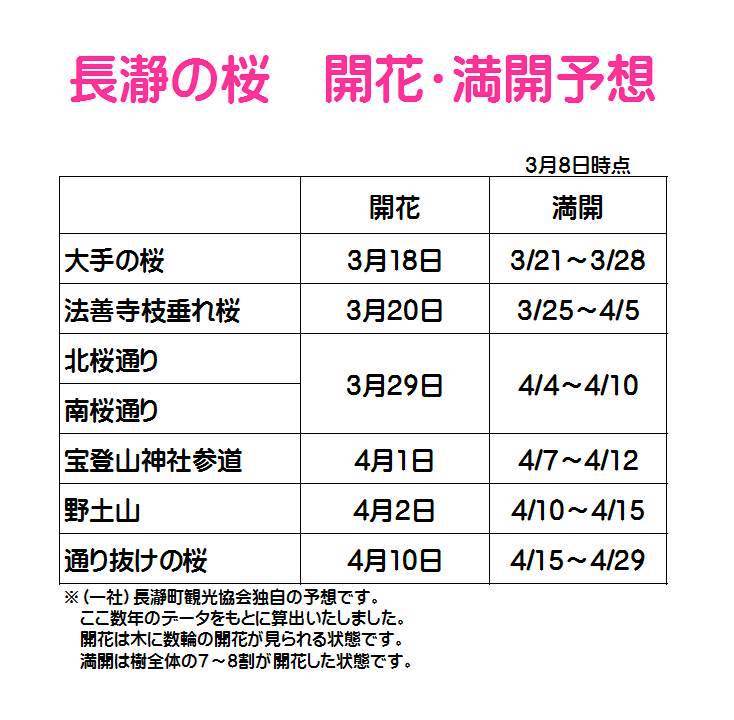 長瀞の桜　開花・満開予想

3月8日時点

|  | 開花 | 満開 |
|---|---|---|
| 大手の桜 | 3月18日 | 3/21～3/28 |
| 法善寺枝垂れ桜 | 3月20日 | 3/25～4/5 |
| 北桜通り | 3月29日 | 4/4～4/10 |
| 南桜通り |  |  |
| 宝登山神社参道 | 4月1日 | 4/7～4/12 |
| 野土山 | 4月2日 | 4/10～4/15 |
| 通り抜けの桜 | 4月10日 | 4/15～4/29 |

※(一社)長瀞町観光協会独自の予想です。
ここ数年のデータをもとに算出いたしました。
開花は木に数輪の開花が見られる状態です。
満開は樹全体の7～8割が開花した状態です。